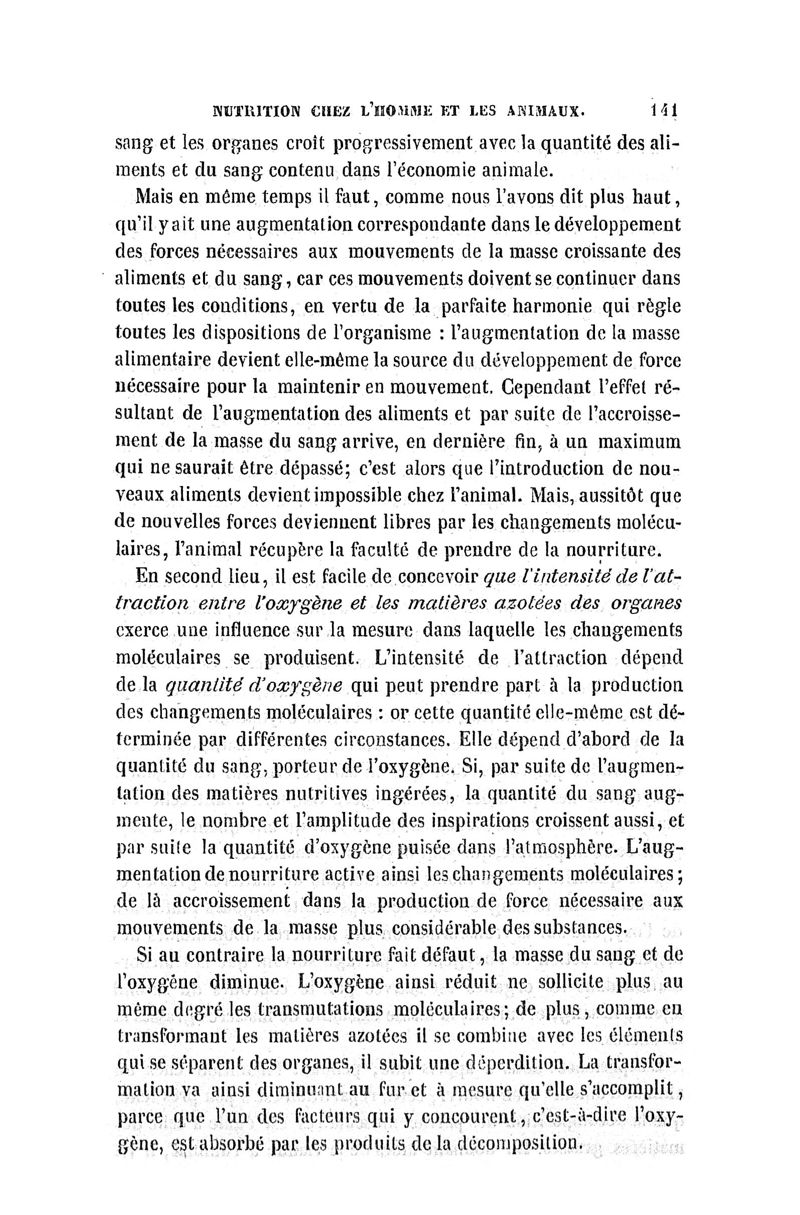 NUTRITION CHEZ L'HOMME ET LES ANIMAUX. 141

sang et les organes croît progressivement avec la quantité des aliments et du sang contenu dans l'économie animale.

Mais en même temps il faut, comme nous l'avons dit plus haut, qu'il y ait une augmentation correspondante dans le développement des forces nécessaires aux mouvements de la masse croissante des aliments et du sang, car ces mouvements doivent se continuer dans toutes les conditions, en vertu de la parfaite harmonie qui règle toutes les dispositions de l'organisme : l'augmentation de la masse alimentaire devient elle-même la source du développement de force nécessaire pour la maintenir en mouvement. Cependant l'effet résultant de l'augmentation des aliments et par suite de l'accroissement de la masse du sang arrive, en dernière fin, à un maximum qui ne saurait être dépassé; c'est alors que l'introduction de nouveaux aliments devient impossible chez l'animal. Mais, aussitôt que de nouvelles forces deviennent libres par les changements moléculaires, l'animal récupère la faculté de prendre de la nourriture.

En second lieu, il est facile de concevoir que l'intensité de l'attraction entre l'oxygène et les matières azotées des organes exerce une influence sur la mesure dans laquelle les changements moléculaires se produisent. L'intensité de l'attraction dépend de la quantité d'oxygène qui peut prendre part à la production des changements moléculaires : or cette quantité elle-même est déterminée par différentes circonstances. Elle dépend d'abord de la quantité du sang, porteur de l'oxygène. Si, par suite de l'augmentation des matières nutritives ingérées, la quantité du sang augmente, le nombre et l'amplitude des inspirations croissent aussi, et par suite la quantité d'oxygène puisée dans l'atmosphère. L'augmentation de nourriture active ainsi les changements moléculaires; de là accroissement dans la production de force nécessaire aux mouvements de la masse plus considérable des substances.

Si au contraire la nourriture fait défaut, la masse du sang et de l'oxygène diminue. L'oxygène ainsi réduit ne sollicite plus au même degré les transmutations moléculaires; de plus, comme en transformant les matières azotées il se combine avec les éléments qui se séparent des organes, il subit une déperdition. La transformation va ainsi diminuant au fur et à mesure qu'elle s'accomplit, parce que l'un des facteurs qui y concourent, c'est-à-dire l'oxygène, est absorbé par les produits de la décomposition.